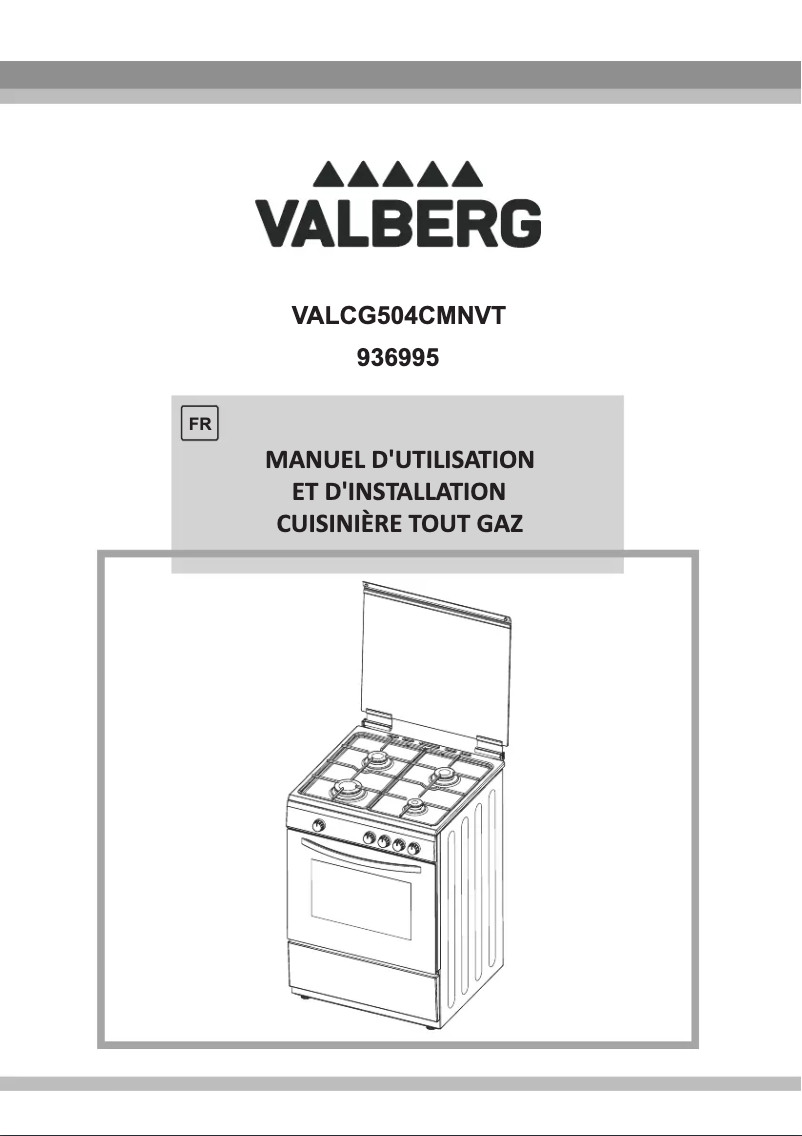 VALBERG

VALCG504CMNVT

936995

FR

MANUEL D'UTILISATION
ET D'INSTALLATION
CUISINIÈRE TOUT GAZ